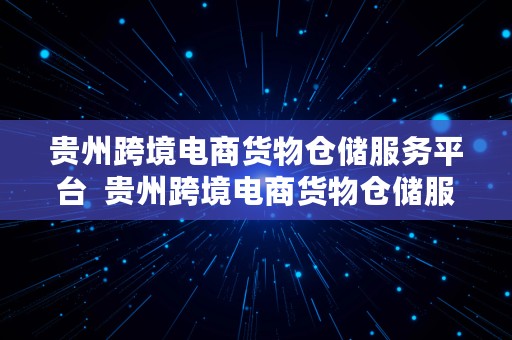 贵州跨境电商货物仓储服务平台 贵州跨境电商货物仓储服